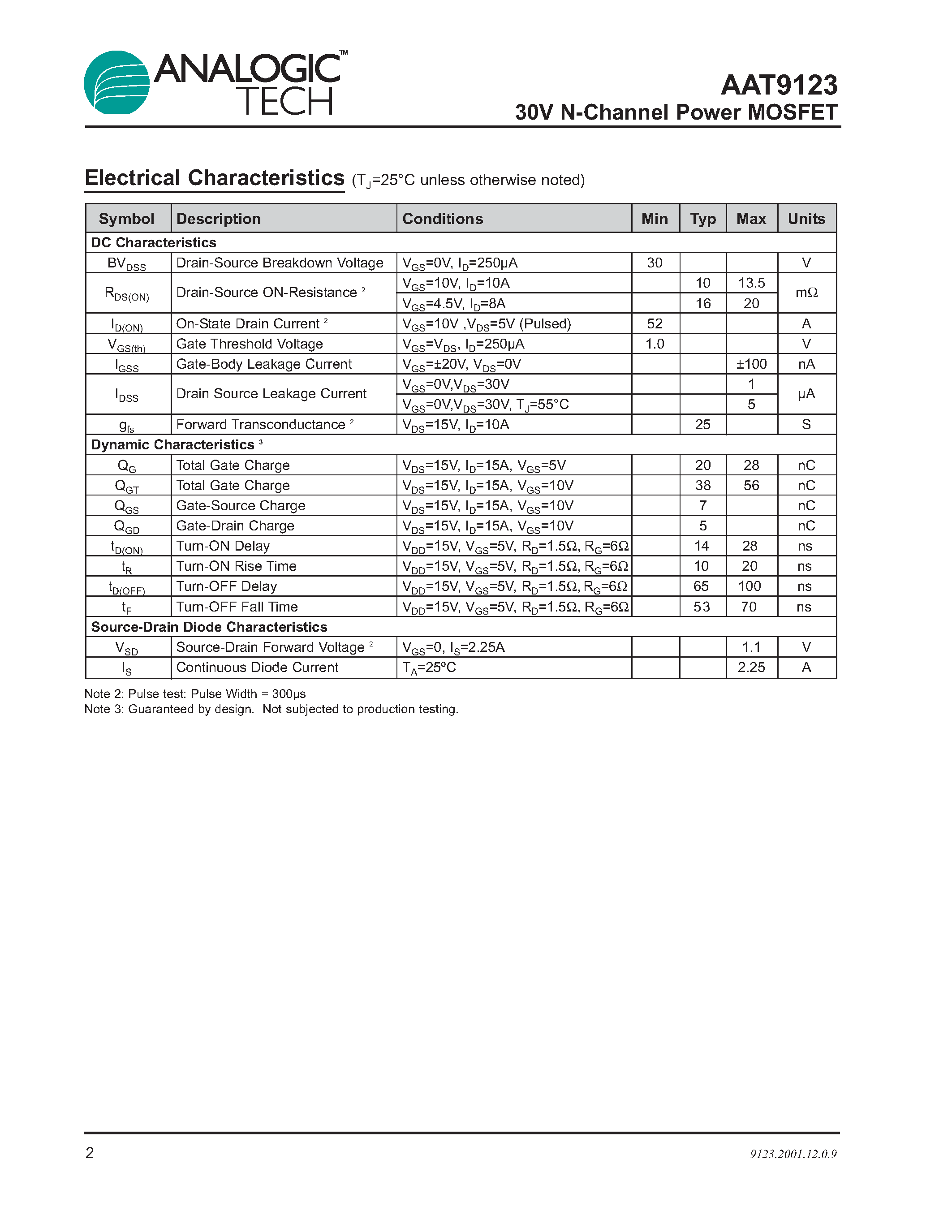 ANALOGIC™ TECH

AAT9123
30V N-Channel Power MOSFET

Electrical Characteristics ($T_J$=25°C unless otherwise noted)

| Symbol | Description | Conditions | Min | Typ | Max | Units |
|---|---|---|---|---|---|---|
| DC Characteristics | | | | | | |
| $BV_{DSS}$ | Drain-Source Breakdown Voltage | $V_{GS}$=0V, $I_D$=250μA | 30 | | | V |
| $R_{DS(ON)}$ | Drain-Source ON-Resistance $^2$ | $V_{GS}$=10V, $I_D$=10A | | 10 | 13.5 | mΩ |
| | | $V_{GS}$=4.5V, $I_D$=8A | | 16 | 20 | |
| $I_{D(ON)}$ | On-State Drain Current $^2$ | $V_{GS}$=10V ,$V_{DS}$=5V (Pulsed) | 52 | | | A |
| $V_{GS(th)}$ | Gate Threshold Voltage | $V_{GS}$=$V_{DS}$, $I_D$=250μA | 1.0 | | | V |
| $I_{GSS}$ | Gate-Body Leakage Current | $V_{GS}$=±20V, $V_{DS}$=0V | | | ±100 | nA |
| $I_{DSS}$ | Drain Source Leakage Current | $V_{GS}$=0V,$V_{DS}$=30V | | | 1 | μA |
| | | $V_{GS}$=0V,$V_{DS}$=30V, $T_J$=55°C | | | 5 | |
| $g_{fs}$ | Forward Transconductance $^2$ | $V_{DS}$=15V, $I_D$=10A | | 25 | | S |
| Dynamic Characteristics $^3$ | | | | | | |
| $Q_G$ | Total Gate Charge | $V_{DS}$=15V, $I_D$=15A, $V_{GS}$=5V | | 20 | 28 | nC |
| $Q_{GT}$ | Total Gate Charge | $V_{DS}$=15V, $I_D$=15A, $V_{GS}$=10V | | 38 | 56 | nC |
| $Q_{GS}$ | Gate-Source Charge | $V_{DS}$=15V, $I_D$=15A, $V_{GS}$=10V | | 7 | | nC |
| $Q_{GD}$ | Gate-Drain Charge | $V_{DS}$=15V, $I_D$=15A, $V_{GS}$=10V | | 5 | | nC |
| $t_{D(ON)}$ | Turn-ON Delay | $V_{DD}$=15V, $V_{GS}$=5V, $R_D$=1.5Ω, $R_G$=6Ω | | 14 | 28 | ns |
| $t_R$ | Turn-ON Rise Time | $V_{DD}$=15V, $V_{GS}$=5V, $R_D$=1.5Ω, $R_G$=6Ω | | 10 | 20 | ns |
| $t_{D(OFF)}$ | Turn-OFF Delay | $V_{DD}$=15V, $V_{GS}$=5V, $R_D$=1.5Ω, $R_G$=6Ω | | 65 | 100 | ns |
| $t_F$ | Turn-OFF Fall Time | $V_{DD}$=15V, $V_{GS}$=5V, $R_D$=1.5Ω, $R_G$=6Ω | | 53 | 70 | ns |
| Source-Drain Diode Characteristics | | | | | | |
| $V_{SD}$ | Source-Drain Forward Voltage $^2$ | $V_{GS}$=0, $I_S$=2.25A | | | 1.1 | V |
| $I_S$ | Continuous Diode Current | $T_A$=25°C | | | 2.25 | A |

Note 2: Pulse test: Pulse Width = 300μs
Note 3: Guaranteed by design. Not subjected to production testing.

2

9123.2001.12.0.9